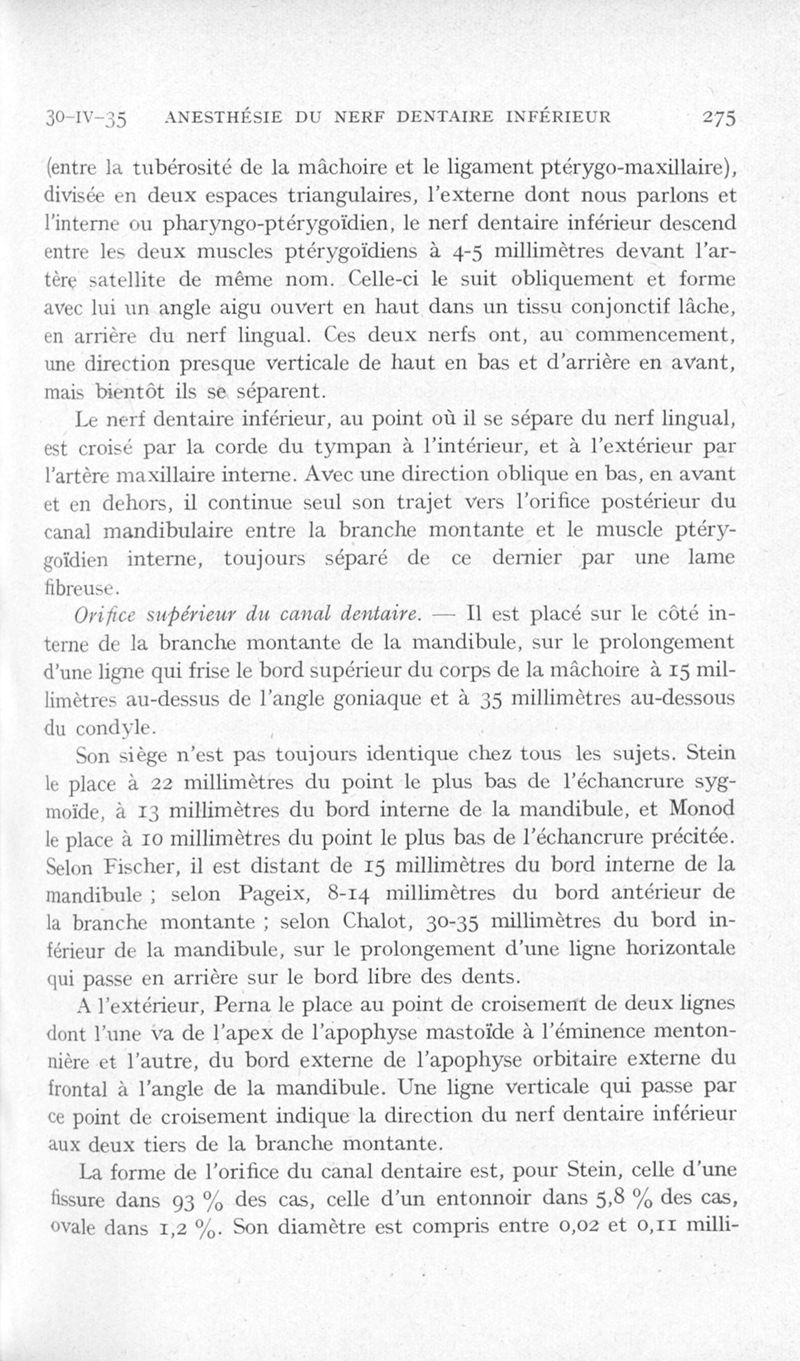 30-IV-35 ANESTHÉSIE DU NERF DENTAIRE INFÉRIEUR 275

(entre la tubérosité de la mâchoire et le ligament ptérygo-maxillaire), divisée en deux espaces triangulaires, l'externe dont nous parlons et l'interne ou pharyngo-ptérygoïdien, le nerf dentaire inférieur descend entre les deux muscles ptérygoïdiens à 4-5 millimètres devant l'artère satellite de même nom. Celle-ci le suit obliquement et forme avec lui un angle aigu ouvert en haut dans un tissu conjonctif lâche, en arrière du nerf lingual. Ces deux nerfs ont, au commencement, une direction presque verticale de haut en bas et d'arrière en avant, mais bientôt ils se séparent.

Le nerf dentaire inférieur, au point où il se sépare du nerf lingual, est croisé par la corde du tympan à l'intérieur, et à l'extérieur par l'artère maxillaire interne. Avec une direction oblique en bas, en avant et en dehors, il continue seul son trajet vers l'orifice postérieur du canal mandibulaire entre la branche montante et le muscle ptérygoïdien interne, toujours séparé de ce dernier par une lame fibreuse.

Orifice supérieur du canal dentaire. — Il est placé sur le côté interne de la branche montante de la mandibule, sur le prolongement d'une ligne qui frise le bord supérieur du corps de la mâchoire à 15 millimètres au-dessus de l'angle goniaque et à 35 millimètres au-dessous du condyle.

Son siège n'est pas toujours identique chez tous les sujets. Stein le place à 22 millimètres du point le plus bas de l'échancrure sygmoïde, à 13 millimètres du bord interne de la mandibule, et Monod le place à 10 millimètres du point le plus bas de l'échancrure précitée. Selon Fischer, il est distant de 15 millimètres du bord interne de la mandibule ; selon Pageix, 8-14 millimètres du bord antérieur de la branche montante ; selon Chalot, 30-35 millimètres du bord inférieur de la mandibule, sur le prolongement d'une ligne horizontale qui passe en arrière sur le bord libre des dents.

A l'extérieur, Perna le place au point de croisement de deux lignes dont l'une va de l'apex de l'apophyse mastoïde à l'éminence mentonnière et l'autre, du bord externe de l'apophyse orbitaire externe du frontal à l'angle de la mandibule. Une ligne verticale qui passe par ce point de croisement indique la direction du nerf dentaire inférieur aux deux tiers de la branche montante.

La forme de l'orifice du canal dentaire est, pour Stein, celle d'une fissure dans 93 % des cas, celle d'un entonnoir dans 5,8 % des cas, ovale dans 1,2 %. Son diamètre est compris entre 0,02 et 0,11 milli-